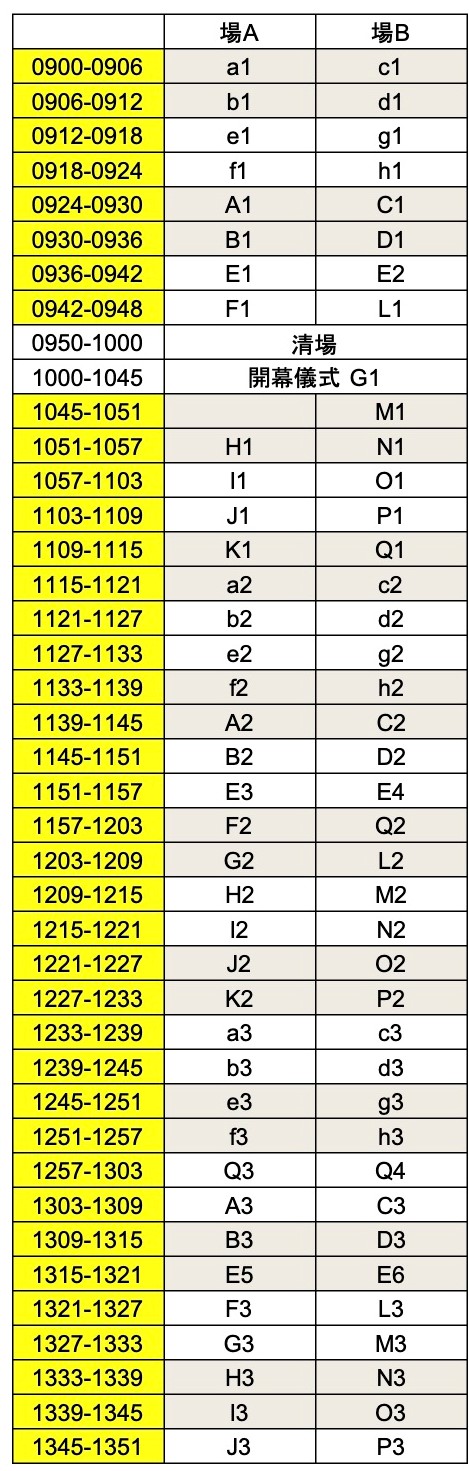 | | 場A | 場B |
|---|---|---|
| 0900-0906 | a1 | c1 |
| 0906-0912 | b1 | d1 |
| 0912-0918 | e1 | g1 |
| 0918-0924 | f1 | h1 |
| 0924-0930 | A1 | C1 |
| 0930-0936 | B1 | D1 |
| 0936-0942 | E1 | E2 |
| 0942-0948 | F1 | L1 |
| 0950-1000 | 清場 | |
| 1000-1045 | 開幕儀式 G1 | |
| 1045-1051 | | M1 |
| 1051-1057 | H1 | N1 |
| 1057-1103 | I1 | O1 |
| 1103-1109 | J1 | P1 |
| 1109-1115 | K1 | Q1 |
| 1115-1121 | a2 | c2 |
| 1121-1127 | b2 | d2 |
| 1127-1133 | e2 | g2 |
| 1133-1139 | f2 | h2 |
| 1139-1145 | A2 | C2 |
| 1145-1151 | B2 | D2 |
| 1151-1157 | E3 | E4 |
| 1157-1203 | F2 | Q2 |
| 1203-1209 | G2 | L2 |
| 1209-1215 | H2 | M2 |
| 1215-1221 | I2 | N2 |
| 1221-1227 | J2 | O2 |
| 1227-1233 | K2 | P2 |
| 1233-1239 | a3 | c3 |
| 1239-1245 | b3 | d3 |
| 1245-1251 | e3 | g3 |
| 1251-1257 | f3 | h3 |
| 1257-1303 | Q3 | Q4 |
| 1303-1309 | A3 | C3 |
| 1309-1315 | B3 | D3 |
| 1315-1321 | E5 | E6 |
| 1321-1327 | F3 | L3 |
| 1327-1333 | G3 | M3 |
| 1333-1339 | H3 | N3 |
| 1339-1345 | I3 | O3 |
| 1345-1351 | J3 | P3 |